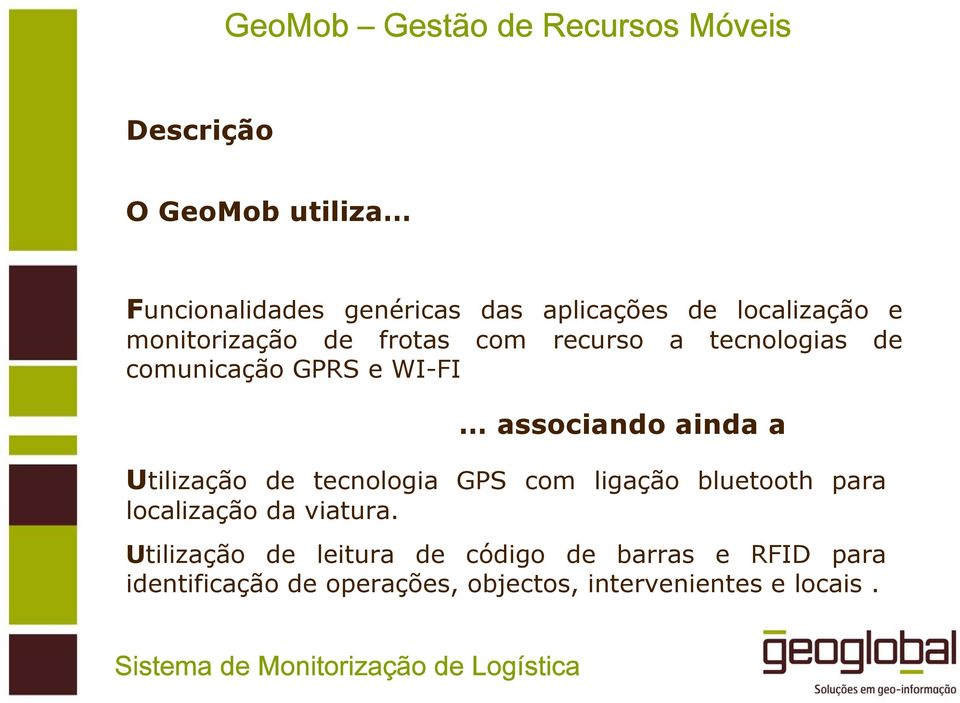 GeoMob – Gestão de Recursos Móveis

Descrição

O GeoMob utiliza...

Funcionalidades genéricas das aplicações de localização e monitorização de frotas com recurso a tecnologias de comunicação GPRS e WI-FI

... associando ainda a

Utilização de tecnologia GPS com ligação bluetooth para localização da viatura.

Utilização de leitura de código de barras e RFID para identificação de operações, objectos, intervenientes e locais .

Sistema de Monitorização de Logística

geoglobal
Soluções em geo-informação